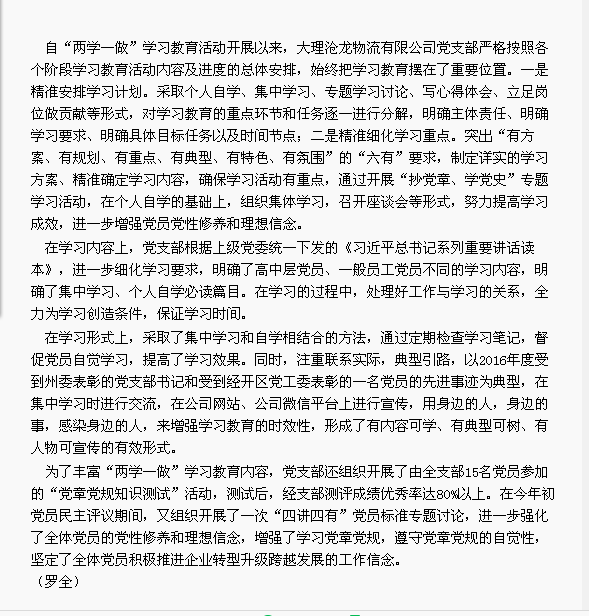 自“两学一做”学习教育活动开展以来，大理沧龙物流有限公司党支部严格按照各个阶段学习教育活动内容及进度的总体安排，始终把学习教育摆在了重要位置。一是精准安排学习计划。采取个人自学、集中学习、专题学习讨论、写心得体会、立足岗位做贡献等形式，对学习教育的重点环节和任务逐一进行分解，明确主体责任、明确学习要求、明确具体目标任务以及时间节点；二是精准细化学习重点。突出“有方案、有规划、有重点、有典型、有特色、有氛围”的“六有”要求，制定详实的学习方案、精准确定学习内容，确保学习活动有重点，通过开展“抄党章、学党史”专题学习活动，在个人自学的基础上，组织集体学习，召开座谈会等形式，努力提高学习成效，进一步增强党员党性修养和理想信念。

在学习内容上，党支部根据上级党委统一下发的《习近平总书记系列重要讲话读本》，进一步细化学习要求，明确了高中层党员、一般员工党员不同的学习内容，明确了集中学习、个人自学必读篇目。在学习的过程中，处理好工作与学习的关系，全力为学习创造条件，保证学习时间。

在学习形式上，采取了集中学习和自学相结合的方法，通过定期检查学习笔记，督促党员自觉学习，提高了学习效果。同时，注重联系实际，典型引路，以2016年度受到州委表彰的党支部书记和受到经开区党工委表彰的一名党员的先进事迹为典型，在集中学习时进行交流，在公司网站、公司微信平台上进行宣传，用身边的人，身边的事，感染身边的人，来增强学习教育的时效性，形成了有内容可学、有典型可树、有人物可宣传的有效形式。

为了丰富“两学一做”学习教育内容，党支部还组织开展了由全支部15名党员参加的“党章党规知识测试”活动，测试后，经支部测评成绩优秀率达80%以上。在今年初党员民主评议期间，又组织开展了一次“四讲四有”党员标准专题讨论，进一步强化了全体党员的党性修养和理想信念，增强了学习党章党规，遵守党章党规的自觉性，坚定了全体党员积极推进企业转型升级跨越发展的工作信念。

（罗全）